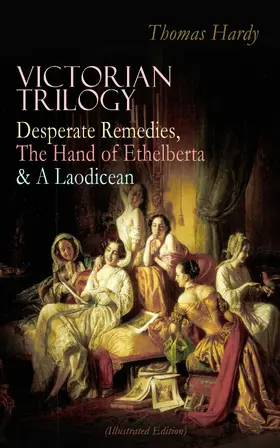 Thomas Hardy

VICTORIAN TRILOGY

Desperate Remedies, The Hand of Ethelberta & A Laodicean

(Illustrated Edition)